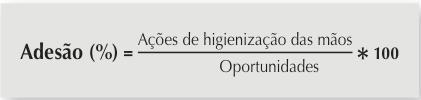 $\text{Adesão (\%)} = \frac{\text{Ações de higienização das mãos}}{\text{Oportunidades}} * 100$